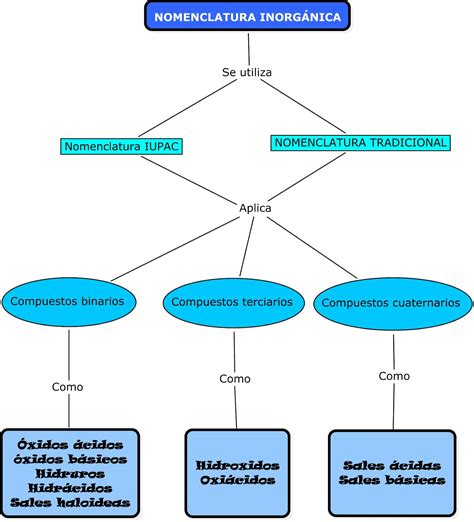 NOMENCLATURA INORGÁNICA

Se utiliza

Nomenclatura IUPAC

NOMENCLATURA TRADICIONAL

Aplica

Compuestos binarios

Compuestos terciarios

Compuestos cuaternarios

Como

Como

Como

Óxidos ácidos
óxidos básicos
Hidruros
Hidrácidos
Sales haloideas

Hidroxidos
Oxiácidos

Sales ácidas
Sales básicas